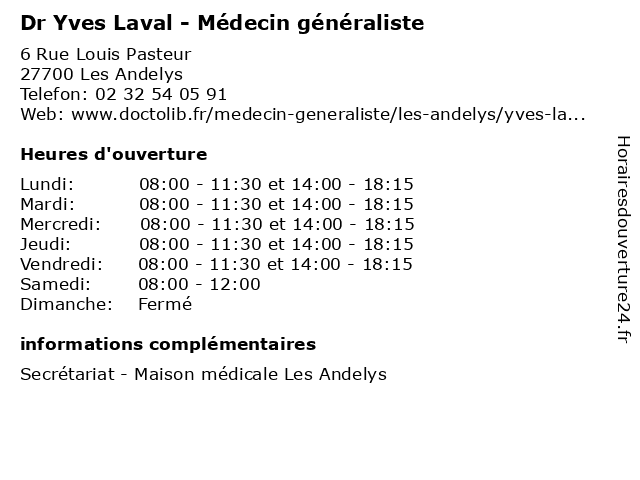 Dr Yves Laval - Médecin généraliste

6 Rue Louis Pasteur
27700 Les Andelys
Telefon: 02 32 54 05 91
Web: www.doctolib.fr/medecin-generaliste/les-andelys/yves-la...

Heures d'ouverture

| | |
|---|---|
| Lundi: | 08:00 - 11:30 et 14:00 - 18:15 |
| Mardi: | 08:00 - 11:30 et 14:00 - 18:15 |
| Mercredi: | 08:00 - 11:30 et 14:00 - 18:15 |
| Jeudi: | 08:00 - 11:30 et 14:00 - 18:15 |
| Vendredi: | 08:00 - 11:30 et 14:00 - 18:15 |
| Samedi: | 08:00 - 12:00 |
| Dimanche: | Fermé |

informations complémentaires

Secrétariat - Maison médicale Les Andelys

Horairesdouverture24.fr